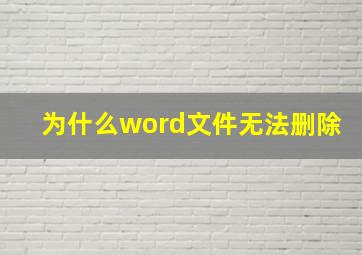 为什么word文件无法删除